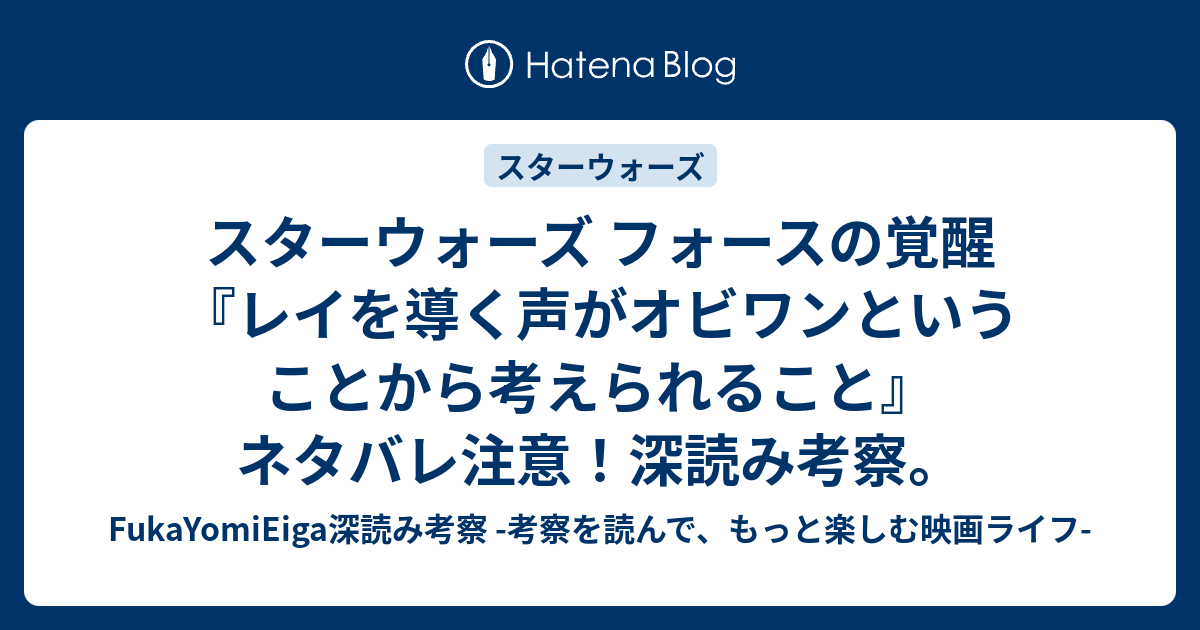 Hatena Blog

スターウォーズ

スターウォーズ フォースの覚醒『レイを導く声がオビワンということから考えられること』ネタバレ注意！深読み考察。

FukaYomiEiga深読み考察 -考察を読んで、もっと楽しむ映画ライフ-